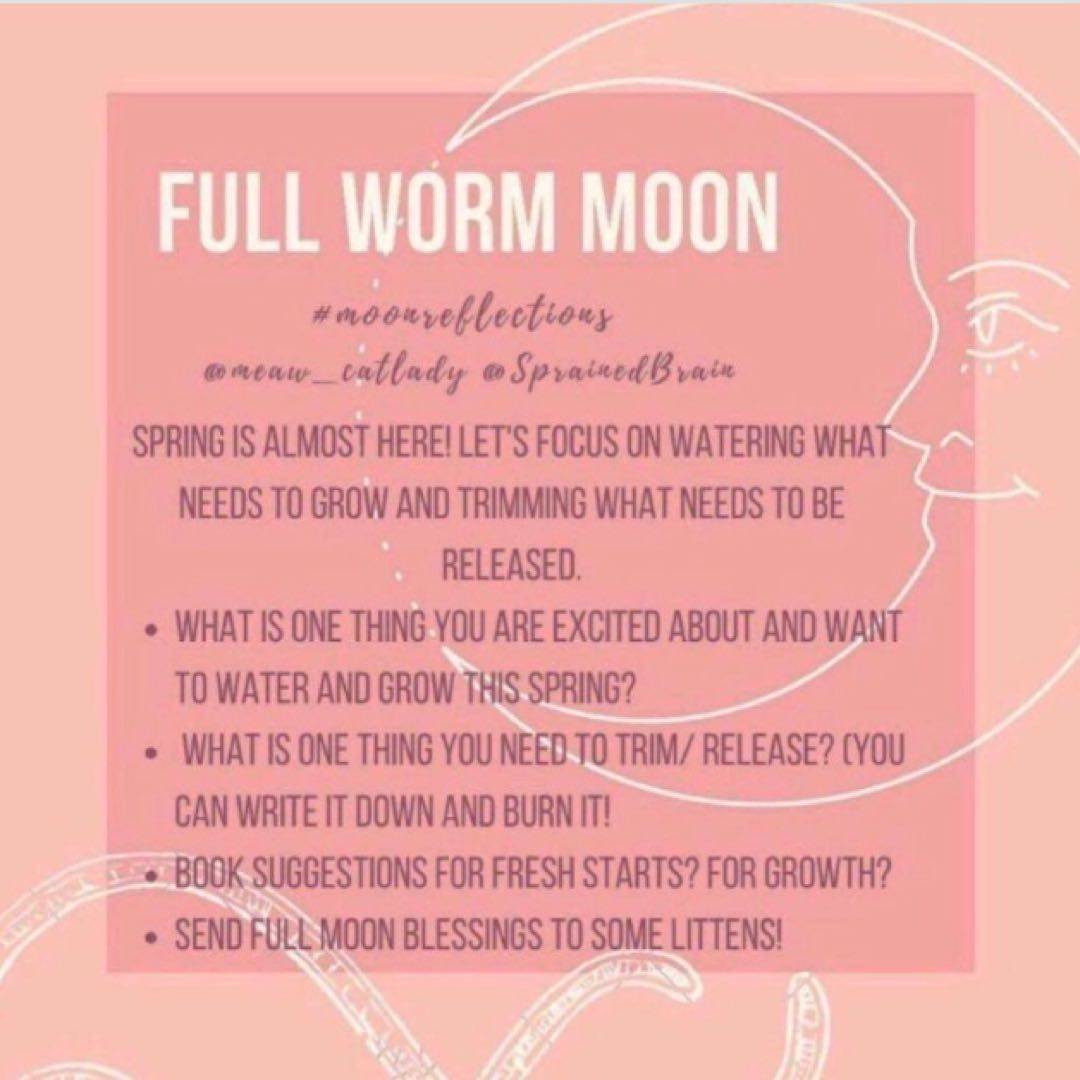 FULL WORM MOON

#moonreflections
@meaw_catlady @SprainedBrain

SPRING IS ALMOST HERE! LET'S FOCUS ON WATERING WHAT NEEDS TO GROW AND TRIMMING WHAT NEEDS TO BE RELEASED.

• WHAT IS ONE THING YOU ARE EXCITED ABOUT AND WANT TO WATER AND GROW THIS SPRING?
• WHAT IS ONE THING YOU NEED TO TRIM/ RELEASE? (YOU CAN WRITE IT DOWN AND BURN IT!
• BOOK SUGGESTIONS FOR FRESH STARTS? FOR GROWTH?
• SEND FULL MOON BLESSINGS TO SOME LITTENS!